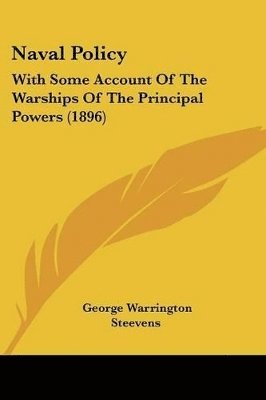 Naval Policy

With Some Account Of The Warships Of The Principal Powers (1896)

George Warrington Steevens